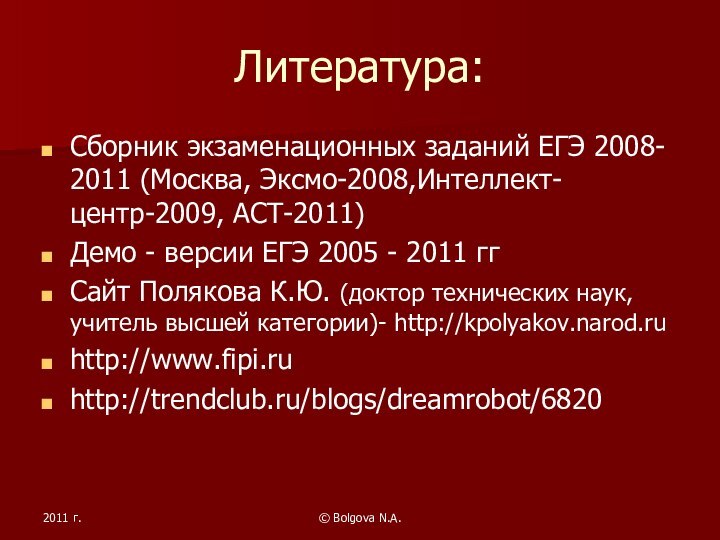 Литература:

Сборник экзаменационных заданий ЕГЭ 2008-2011 (Москва, Эксмо-2008,Интеллект-центр-2009, АСТ-2011)

Демо - версии ЕГЭ 2005 - 2011 гг

Сайт Полякова К.Ю. (доктор технических наук, учитель высшей категории)- http://kpolyakov.narod.ru

http://www.fipi.ru

http://trendclub.ru/blogs/dreamrobot/6820

2011 г.

© Bolgova N.A.